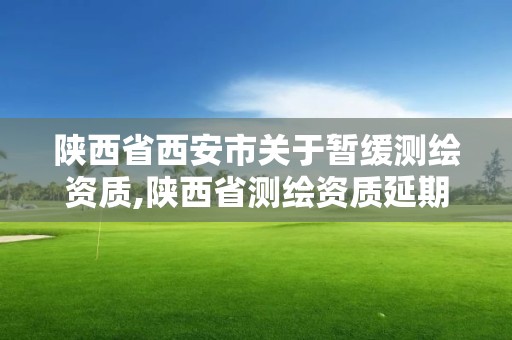 陕西省西安市关于暂缓测绘资质,陕西省测绘资质延期